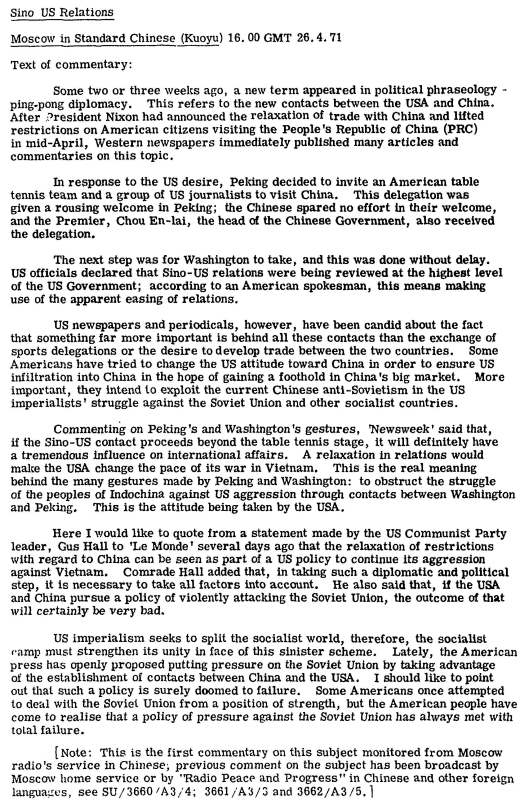 Sino US Relations

Moscow in Standard Chinese (Kuoyu) 16.00 GMT 26.4.71

Text of commentary:

Some two or three weeks ago, a new term appeared in political phraseology - ping-pong diplomacy. This refers to the new contacts between the USA and China. After President Nixon had announced the relaxation of trade with China and lifted restrictions on American citizens visiting the People's Republic of China (PRC) in mid-April, Western newspapers immediately published many articles and commentaries on this topic.

In response to the US desire, Peking decided to invite an American table tennis team and a group of US journalists to visit China. This delegation was given a rousing welcome in Peking; the Chinese spared no effort in their welcome, and the Premier, Chou En-lai, the head of the Chinese Government, also received the delegation.

The next step was for Washington to take, and this was done without delay. US officials declared that Sino-US relations were being reviewed at the highest level of the US Government; according to an American spokesman, this means making use of the apparent easing of relations.

US newspapers and periodicals, however, have been candid about the fact that something far more important is behind all these contacts than the exchange of sports delegations or the desire to develop trade between the two countries. Some Americans have tried to change the US attitude toward China in order to ensure US infiltration into China in the hope of gaining a foothold in China's big market. More important, they intend to exploit the current Chinese anti-Sovietism in the US imperialists' struggle against the Soviet Union and other socialist countries.

Commenting on Peking's and Washington's gestures, 'Newsweek' said that, if the Sino-US contact proceeds beyond the table tennis stage, it will definitely have a tremendous influence on international affairs. A relaxation in relations would make the USA change the pace of its war in Vietnam. This is the real meaning behind the many gestures made by Peking and Washington: to obstruct the struggle of the peoples of Indochina against US aggression through contacts between Washington and Peking. This is the attitude being taken by the USA.

Here I would like to quote from a statement made by the US Communist Party leader, Gus Hall to 'Le Monde' several days ago that the relaxation of restrictions with regard to China can be seen as part of a US policy to continue its aggression against Vietnam. Comrade Hall added that, in taking such a diplomatic and political step, it is necessary to take all factors into account. He also said that, if the USA and China pursue a policy of violently attacking the Soviet Union, the outcome of that will certainly be very bad.

US imperialism seeks to split the socialist world, therefore, the socialist camp must strengthen its unity in face of this sinister scheme. Lately, the American press has openly proposed putting pressure on the Soviet Union by taking advantage of the establishment of contacts between China and the USA. I should like to point out that such a policy is surely doomed to failure. Some Americans once attempted to deal with the Soviet Union from a position of strength, but the American people have come to realise that a policy of pressure against the Soviet Union has always met with total failure.

[Note: This is the first commentary on this subject monitored from Moscow radio's service in Chinese; previous comment on the subject has been broadcast by Moscow home service or by "Radio Peace and Progress" in Chinese and other foreign languages, see SU/3660/A3/4; 3661/A3/3 and 3662/A3/5.]